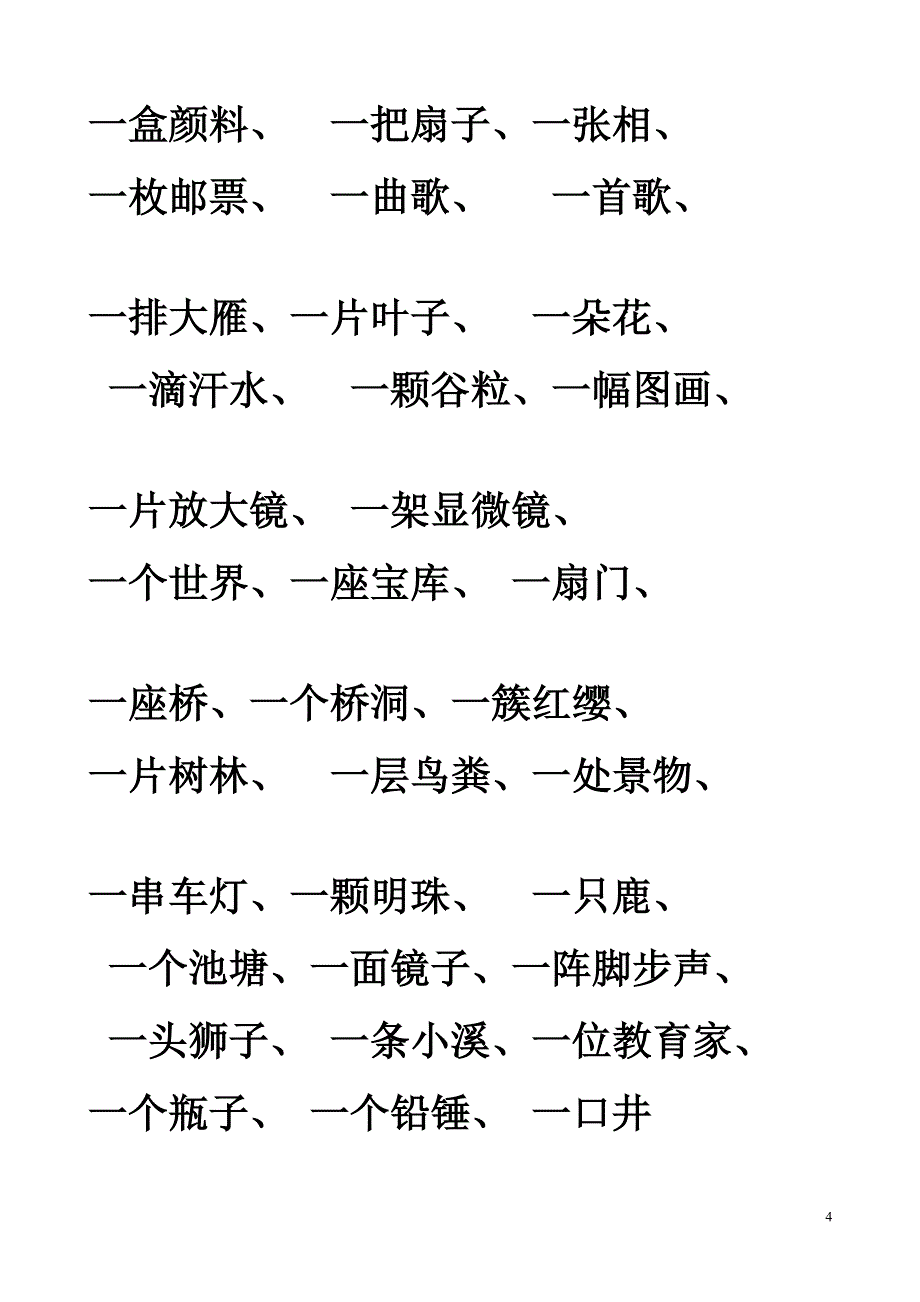 一盒颜料、　一把扇子、一张相、
一枚邮票、　一曲歌、　一首歌、

一排大雁、一片叶子、　一朵花、
一滴汗水、　一颗谷粒、一幅图画、

一片放大镜、 一架显微镜、
一个世界、一座宝库、 一扇门、

一座桥、一个桥洞、一簇红缨、
一片树林、　一层鸟粪、一处景物、

一串车灯、一颗明珠、　一只鹿、
一个池塘、一面镜子、一阵脚步声、
一头狮子、 一条小溪、一位教育家、
一个瓶子、 一个铅锤、 一口井

4